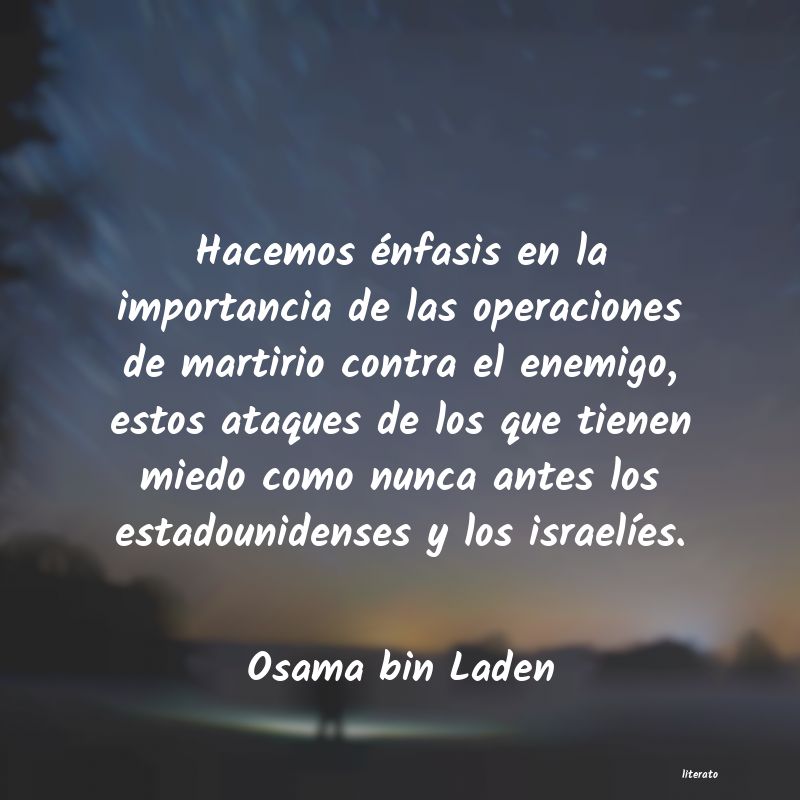 Hacemos énfasis en la importancia de las operaciones de martirio contra el enemigo, estos ataques de los que tienen miedo como nunca antes los estadounidenses y los israelíes.

Osama bin Laden

literato